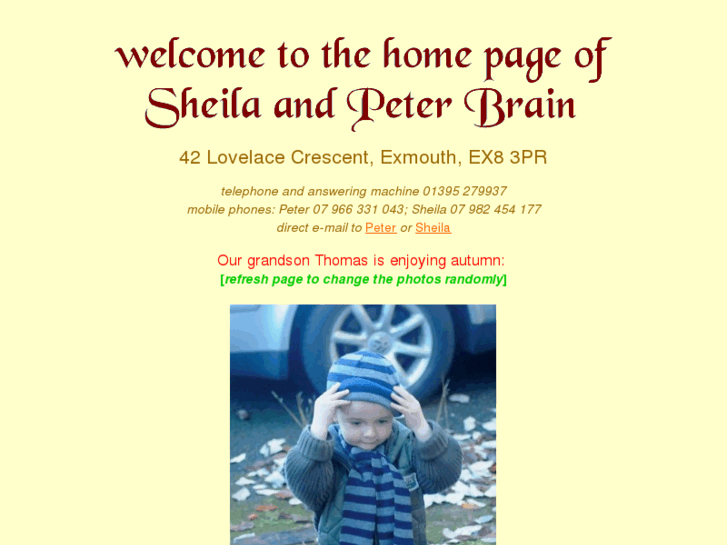 welcome to the home page of
Sheila and Peter Brain

42 Lovelace Crescent, Exmouth, EX8 3PR

telephone and answering machine 01395 279937
mobile phones: Peter 07 966 331 043; Sheila 07 982 454 177
direct e-mail to Peter or Sheila

Our grandson Thomas is enjoying autumn:
[refresh page to change the photos randomly]